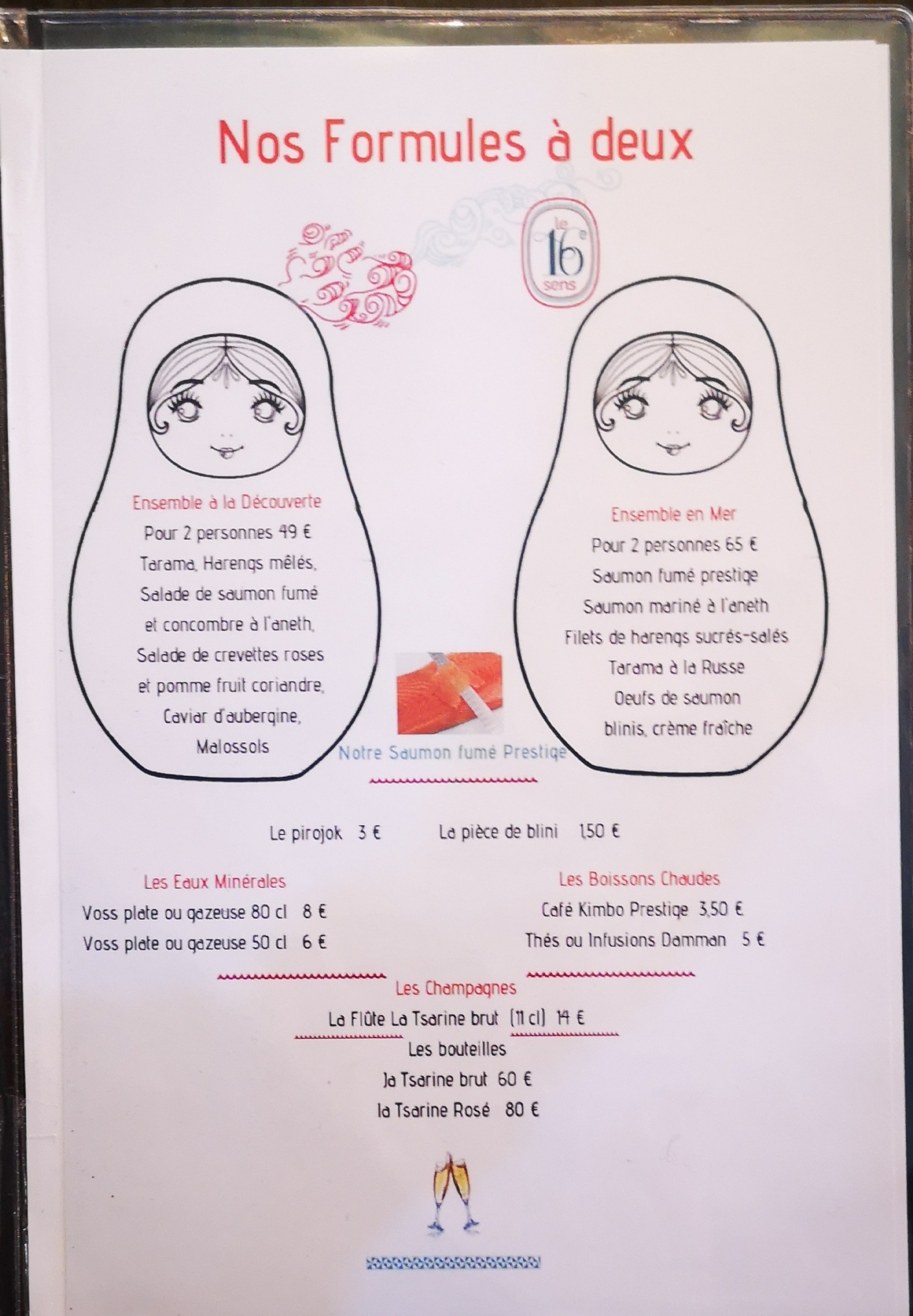 Nos Formules à deux

le 16e sens

Ensemble à la Découverte
Pour 2 personnes 49 €
Tarama, Harengs mêlés,
Salade de saumon fumé
et concombre à l'aneth,
Salade de crevettes roses
et pomme fruit coriandre,
Caviar d'aubergine,
Malossols

Ensemble en Mer
Pour 2 personnes 65 €
Saumon fumé prestige
Saumon mariné à l'aneth
Filets de harengs sucrés-salés
Tarama à la Russe
Oeufs de saumon
blinis, crème fraîche

Notre Saumon fumé Prestige

Le pirojok 3 €
La pièce de blini 1,50 €

Les Eaux Minérales
Voss plate ou gazeuse 80 cl 8 €
Voss plate ou gazeuse 50 cl 6 €

Les Boissons Chaudes
Café Kimbo Prestige 3,50 €
Thés ou Infusions Damman 5 €

Les Champagnes
La Flûte La Tsarine brut (11 cl) 14 €
Les bouteilles
la Tsarine brut 60 €
la Tsarine Rosé 80 €